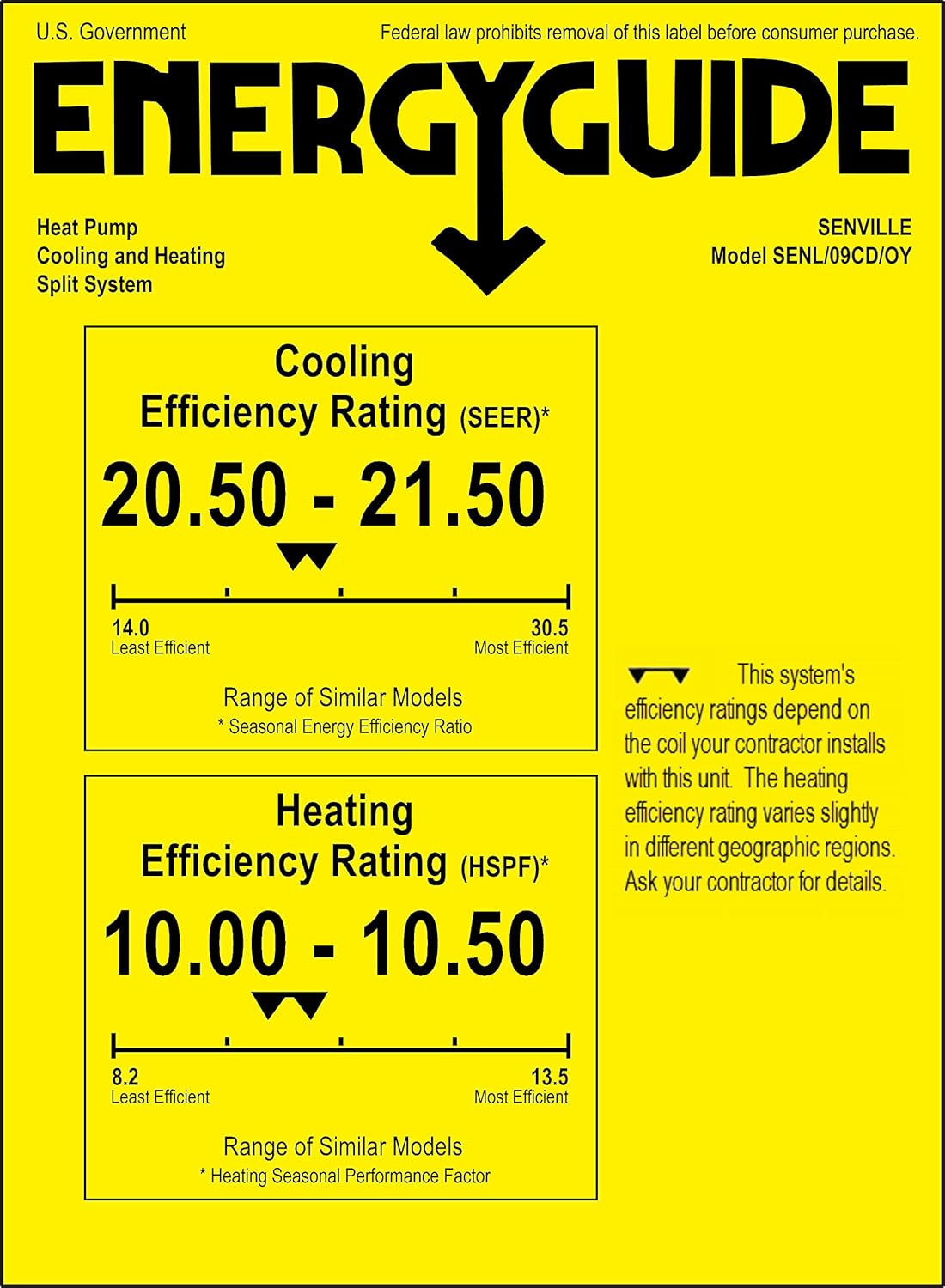 U.S. Government

Federal law prohibits removal of this label before consumer purchase.

ENERGYGUIDE

Heat Pump
Cooling and Heating
Split System

SENVILLE
Model SENL/09CD/OY

Cooling
Efficiency Rating (SEER)*

20.50 - 21.50

14.0
Least Efficient

30.5
Most Efficient

Range of Similar Models
* Seasonal Energy Efficiency Ratio

Heating
Efficiency Rating (HSPF)*

10.00 - 10.50

8.2
Least Efficient

13.5
Most Efficient

Range of Similar Models
* Heating Seasonal Performance Factor

This system's efficiency ratings depend on the coil your contractor installs with this unit. The heating efficiency rating varies slightly in different geographic regions. Ask your contractor for details.